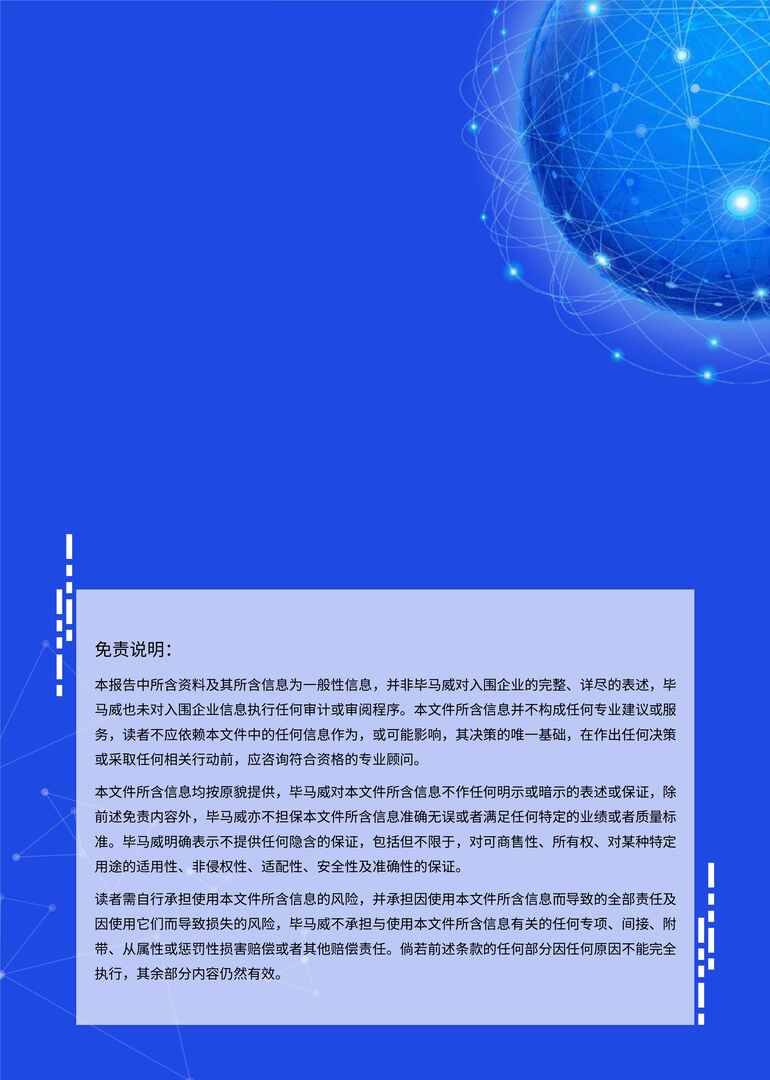 免责说明：

本报告中所含资料及其所含信息为一般性信息，并非毕马威对入围企业的完整、详尽的表述，毕马威也未对入围企业信息执行任何审计或审阅程序。本文件所含信息并不构成任何专业建议或服务，读者不应依赖本文件中的任何信息作为，或可能影响，其决策的唯一基础，在作出任何决策或采取任何相关行动前，应咨询符合资格的专业顾问。

本文件所含信息均按原貌提供，毕马威对本文件所含信息不作任何明示或暗示的表述或保证，除前述免责内容外，毕马威亦不担保本文件所含信息准确无误或者满足任何特定的业绩或者质量标准。毕马威明确表示不提供任何隐含的保证，包括但不限于，对可商售性、所有权、对某种特定用途的适用性、非侵权性、适配性、安全性及准确性的保证。

读者需自行承担使用本文件所含信息的风险，并承担因使用本文件所含信息而导致的全部责任及因使用它们而导致损失的风险，毕马威不承担与使用本文件所含信息有关的任何专项、间接、附带、从属性或惩罚性损害赔偿或者其他赔偿责任。倘若前述条款的任何部分因任何原因不能完全执行，其余部分内容仍然有效。